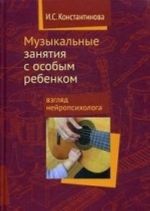 И.С. Константинова

Музыкальные занятия с особым ребенком

взгляд нейропсихолога